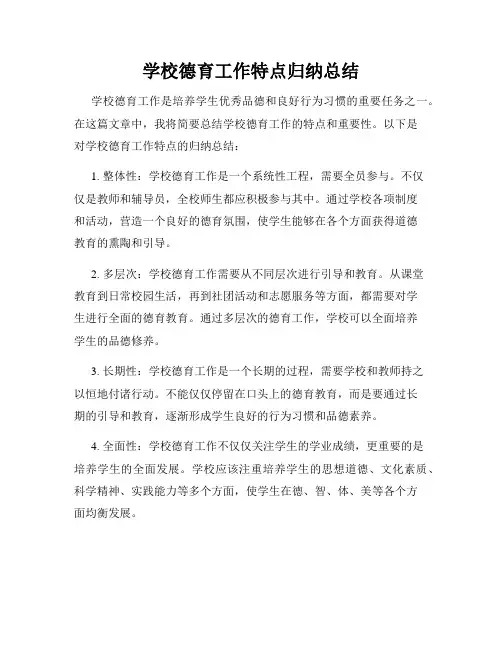 学校德育工作特点归纳总结

学校德育工作是培养学生优秀品德和良好行为习惯的重要任务之一。在这篇文章中，我将简要总结学校德育工作的特点和重要性。以下是对学校德育工作特点的归纳总结：

1. 整体性：学校德育工作是一个系统性工程，需要全员参与。不仅仅是教师和辅导员，全校师生都应积极参与其中。通过学校各项制度和活动，营造一个良好的德育氛围，使学生能够在各个方面获得道德教育的熏陶和引导。

2. 多层次：学校德育工作需要从不同层次进行引导和教育。从课堂教育到日常校园生活，再到社团活动和志愿服务等方面，都需要对学生进行全面的德育教育。通过多层次的德育工作，学校可以全面培养学生的品德修养。

3. 长期性：学校德育工作是一个长期的过程，需要学校和教师持之以恒地付诸行动。不能仅仅停留在口头上的德育教育，而是要通过长期的引导和教育，逐渐形成学生良好的行为习惯和品德素养。

4. 全面性：学校德育工作不仅仅关注学生的学业成绩，更重要的是培养学生的全面发展。学校应该注重培养学生的思想道德、文化素质、科学精神、实践能力等多个方面，使学生在德、智、体、美等各个方面均衡发展。